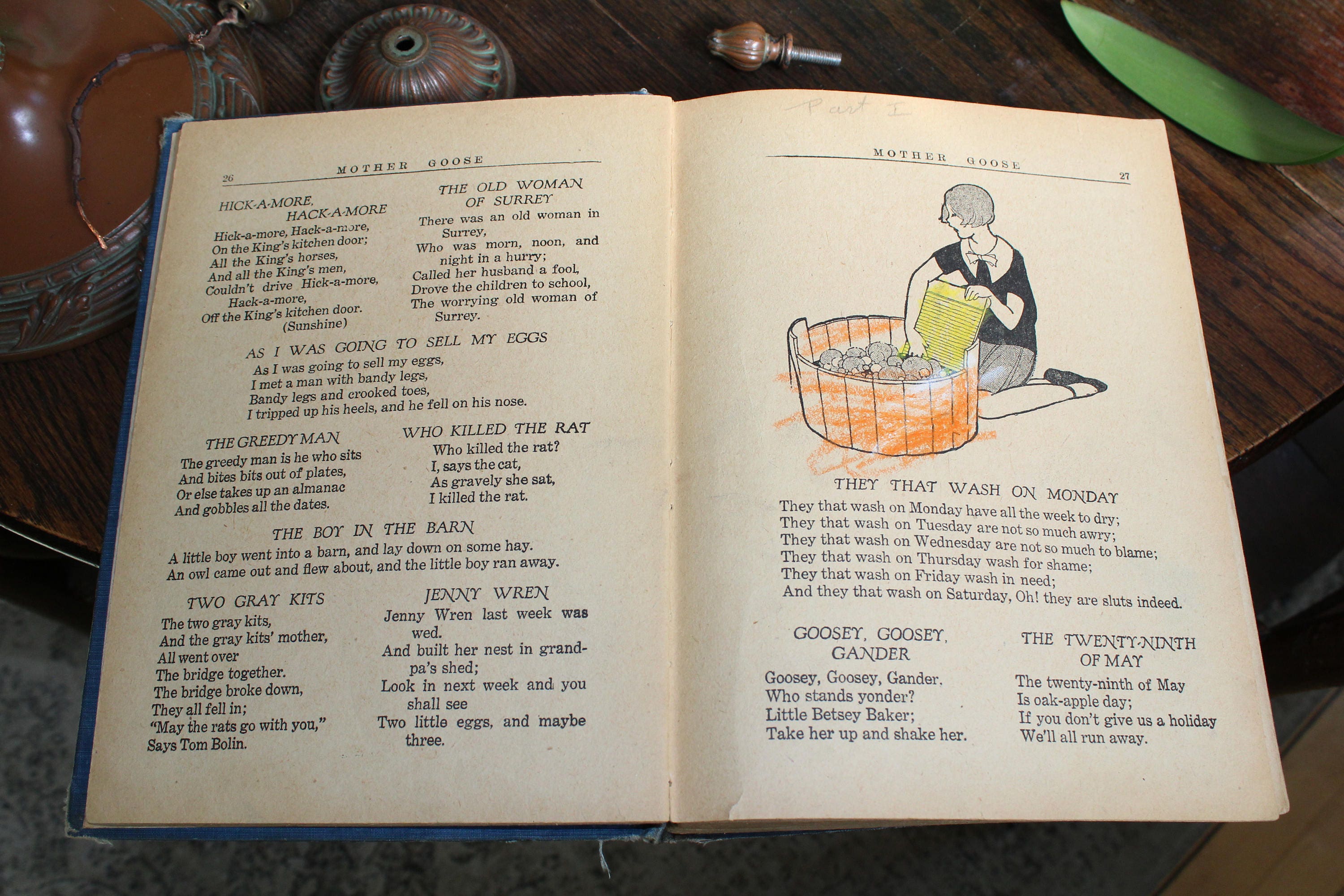 26 MOTHER GOOSE

HICK-A-MORE, HACK-A-MORE

Hick-a-more, Hack-a-more,
On the King's kitchen door;
All the King's horses,
And all the King's men,
Couldn't drive Hick-a-more, Hack-a-more,
Off the King's kitchen door.
(Sunshine)

THE OLD WOMAN OF SURREY

There was an old woman in Surrey,
Who was morn, noon, and night in a hurry;
Called her husband a fool,
Drove the children to school,
The worrying old woman of Surrey.

AS I WAS GOING TO SELL MY EGGS

As I was going to sell my eggs,
I met a man with bandy legs,
Bandy legs and crooked toes,
I tripped up his heels, and he fell on his nose.

THE GREEDY MAN

The greedy man is he who sits
And bites bits out of plates,
Or else takes up an almanac
And gobbles all the dates.

WHO KILLED THE RAT

Who killed the rat?
I, says the cat,
As gravely she sat,
I killed the rat.

THE BOY IN THE BARN

A little boy went into a barn, and lay down on some hay.
An owl came out and flew about, and the little boy ran away.

TWO GRAY KITS

The two gray kits,
And the gray kits' mother,
All went over
The bridge together.
The bridge broke down,
They all fell in;
"May the rats go with you,"
Says Tom Bolin.

JENNY WREN

Jenny Wren last week was wed.
And built her nest in grandpa's shed;
Look in next week and you shall see
Two little eggs, and maybe three.

Part I

MOTHER GOOSE 27

THEY THAT WASH ON MONDAY

They that wash on Monday have all the week to dry;
They that wash on Tuesday are not so much awry;
They that wash on Wednesday are not so much to blame;
They that wash on Thursday wash for shame;
They that wash on Friday wash in need;
And they that wash on Saturday, Oh! they are sluts indeed.

GOOSEY, GOOSEY, GANDER

Goosey, Goosey, Gander.
Who stands yonder?
Little Betsey Baker;
Take her up and shake her.

THE TWENTY-NINTH OF MAY

The twenty-ninth of May
Is oak-apple day;
If you don't give us a holiday
We'll all run away.